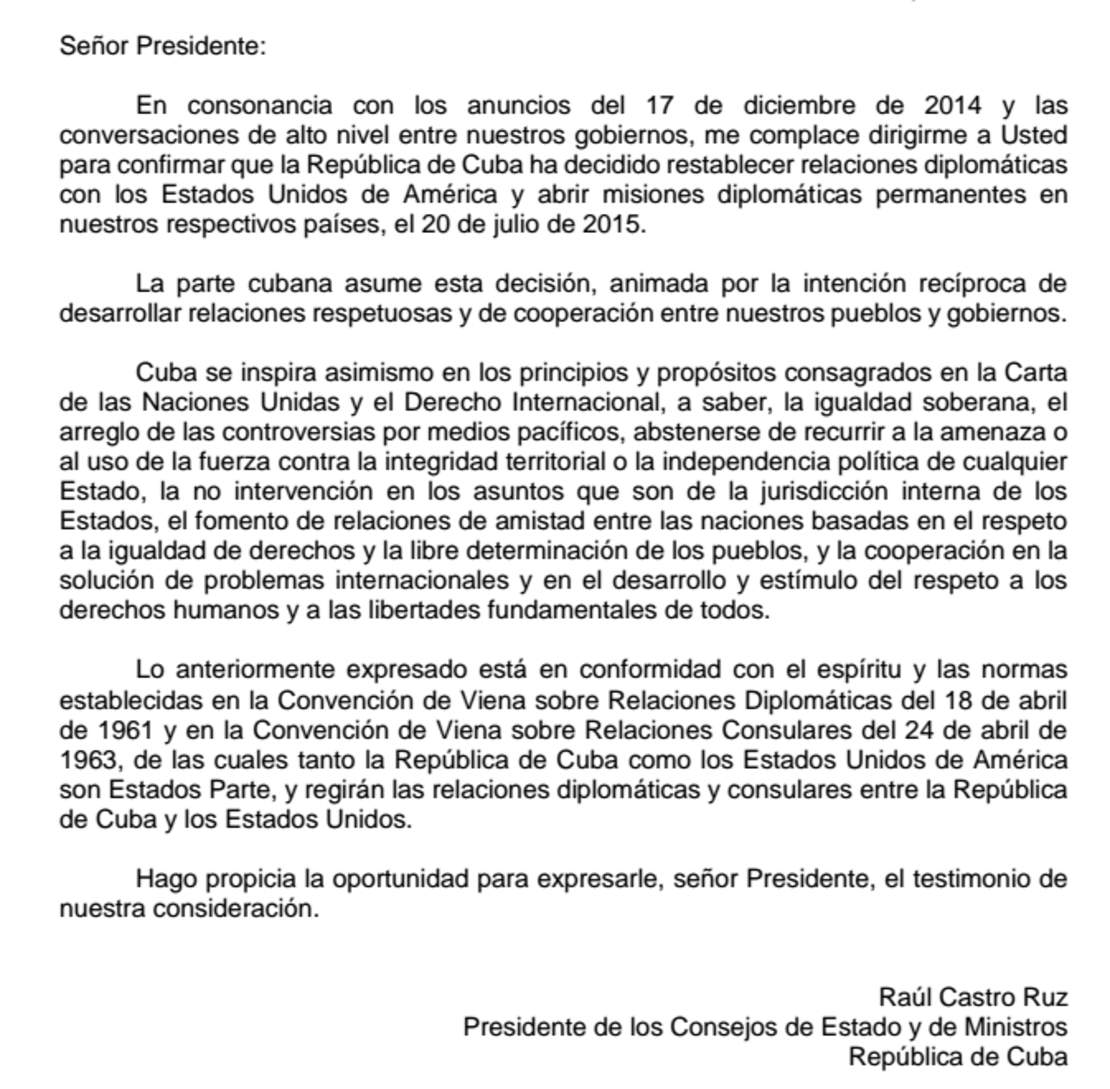 Señor Presidente:

En consonancia con los anuncios del 17 de diciembre de 2014 y las conversaciones de alto nivel entre nuestros gobiernos, me complace dirigirme a Usted para confirmar que la República de Cuba ha decidido restablecer relaciones diplomáticas con los Estados Unidos de América y abrir misiones diplomáticas permanentes en nuestros respectivos países, el 20 de julio de 2015.

La parte cubana asume esta decisión, animada por la intención recíproca de desarrollar relaciones respetuosas y de cooperación entre nuestros pueblos y gobiernos.

Cuba se inspira asimismo en los principios y propósitos consagrados en la Carta de las Naciones Unidas y el Derecho Internacional, a saber, la igualdad soberana, el arreglo de las controversias por medios pacíficos, abstenerse de recurrir a la amenaza o al uso de la fuerza contra la integridad territorial o la independencia política de cualquier Estado, la no intervención en los asuntos que son de la jurisdicción interna de los Estados, el fomento de relaciones de amistad entre las naciones basadas en el respeto a la igualdad de derechos y la libre determinación de los pueblos, y la cooperación en la solución de problemas internacionales y en el desarrollo y estímulo del respeto a los derechos humanos y a las libertades fundamentales de todos.

Lo anteriormente expresado está en conformidad con el espíritu y las normas establecidas en la Convención de Viena sobre Relaciones Diplomáticas del 18 de abril de 1961 y en la Convención de Viena sobre Relaciones Consulares del 24 de abril de 1963, de las cuales tanto la República de Cuba como los Estados Unidos de América son Estados Parte, y regirán las relaciones diplomáticas y consulares entre la República de Cuba y los Estados Unidos.

Hago propicia la oportunidad para expresarle, señor Presidente, el testimonio de nuestra consideración.

Raúl Castro Ruz
Presidente de los Consejos de Estado y de Ministros
República de Cuba